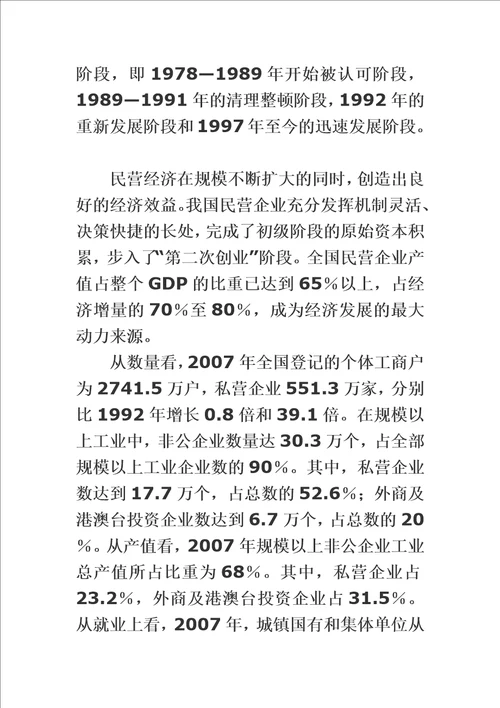 阶段，即 1978—1989 年开始被认可阶段，1989—1991 年的清理整顿阶段，1992 年的重新发展阶段和 1997 年至今的迅速发展阶段。

民营经济在规模不断扩大的同时，创造出良好的经济效益。我国民营企业充分发挥机制灵活、决策快捷的长处，完成了初级阶段的原始资本积累，步入了“第二次创业”阶段。全国民营企业产值占整个 GDP 的比重已达到 65%以上，占经济增量的 70%至 80%，成为经济发展的最大动力来源。

从数量看，2007 年全国登记的个体工商户为 2741.5 万户，私营企业 551.3 万家，分别比 1992 年增长 0.8 倍和 39.1 倍。在规模以上工业中，非公企业数量达 30.3 万个，占全部规模以上工业企业数的 90%。其中，私营企业数达到 17.7 万个，占总数的 52.6%；外商及港澳台投资企业数达到 6.7 万个，占总数的 20%。从产值看，2007 年规模以上非公企业工业总产值所占比重为 68%。其中，私营企业占 23.2%，外商及港澳台投资企业占 31.5%。从就业上看，2007 年，城镇国有和集体单位从